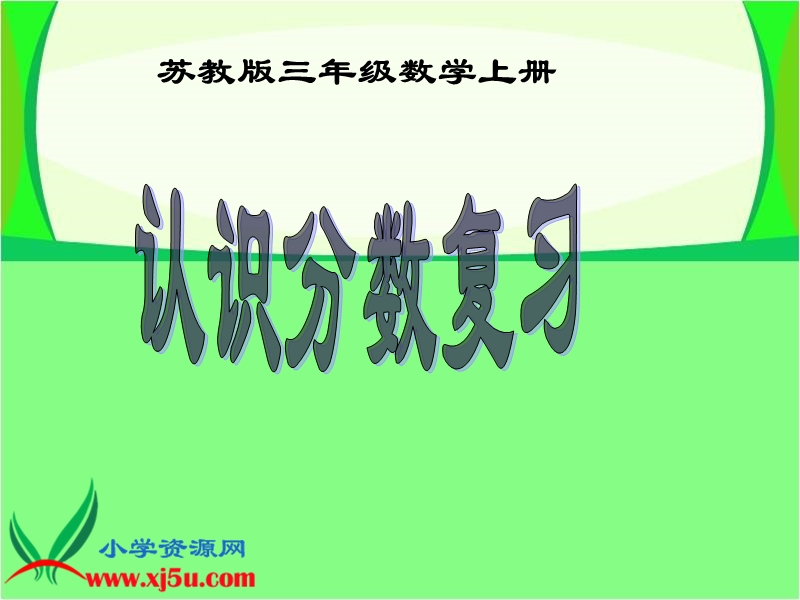 苏教版三年级数学上册

认识分数复习

小学资源网
www.xj5u.com